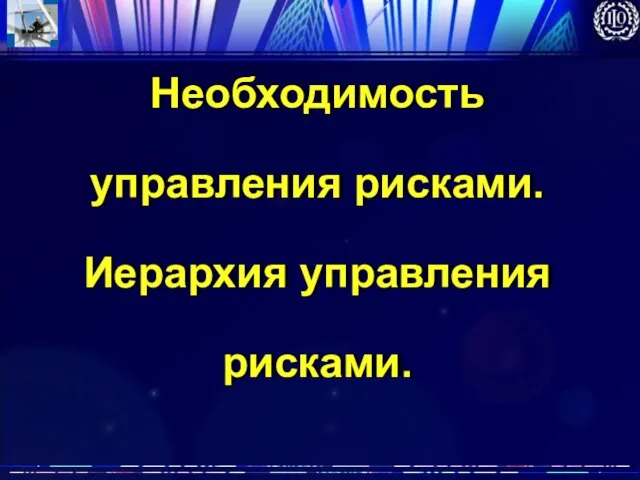 ILO

Необходимость управления рисками. Иерархия управления рисками.